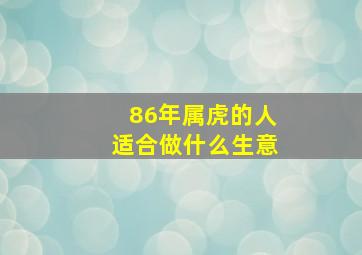 86年属虎的人
适合做什么生意